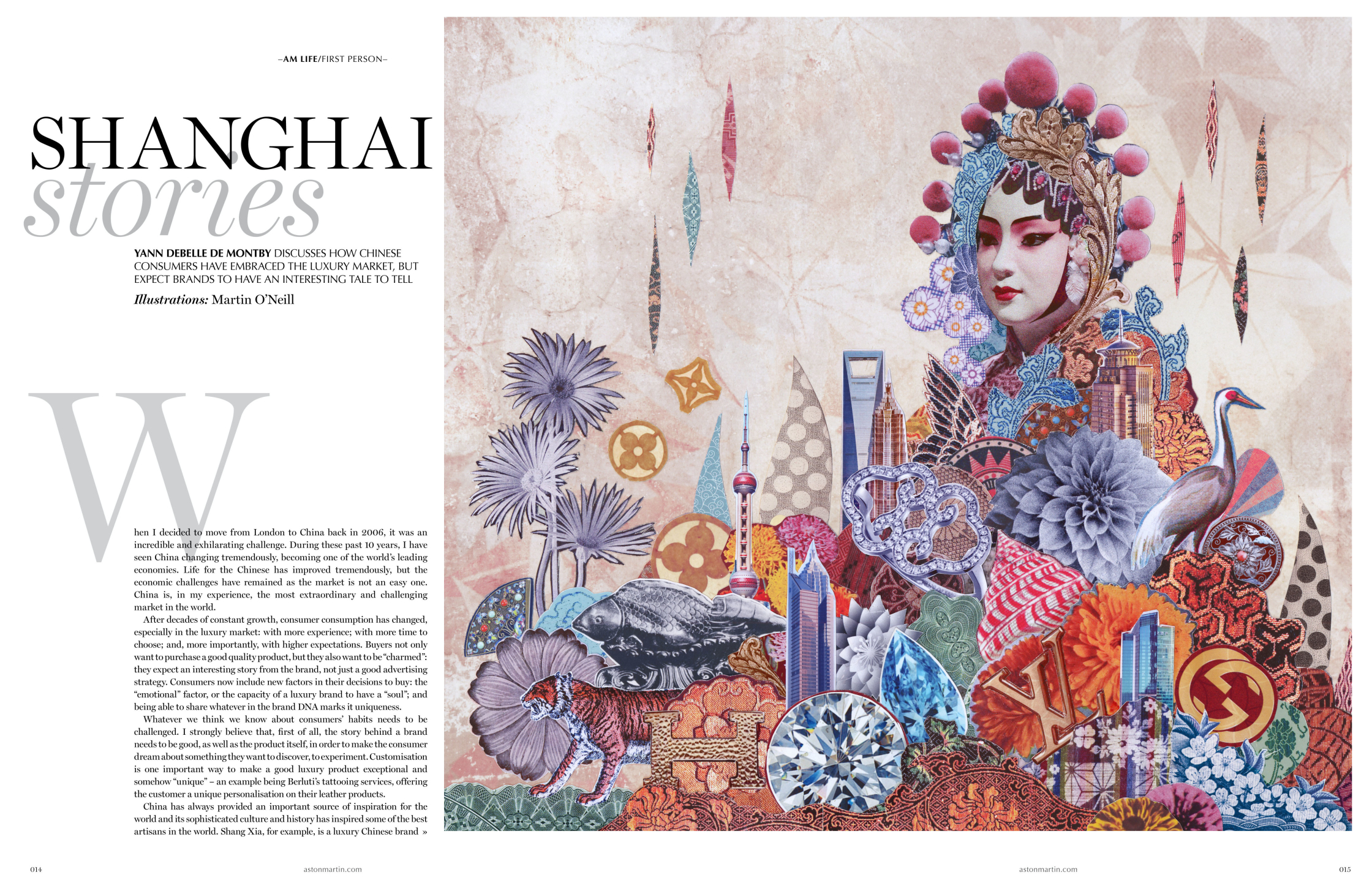 –AM LIFE/FIRST PERSON–

SHANGHAI stories

YANN DEBELLE DE MONTBY DISCUSSES HOW CHINESE CONSUMERS HAVE EMBRACED THE LUXURY MARKET, BUT EXPECT BRANDS TO HAVE AN INTERESTING TALE TO TELL

Illustrations: Martin O'Neill

When I decided to move from London to China back in 2006, it was an incredible and exhilarating challenge. During these past 10 years, I have seen China changing tremendously, becoming one of the world's leading economies. Life for the Chinese has improved tremendously, but the economic challenges have remained as the market is not an easy one. China is, in my experience, the most extraordinary and challenging market in the world.

After decades of constant growth, consumer consumption has changed, especially in the luxury market: with more experience; with more time to choose; and, more importantly, with higher expectations. Buyers not only want to purchase a good quality product, but they also want to be "charmed": they expect an interesting story from the brand, not just a good advertising strategy. Consumers now include new factors in their decisions to buy: the "emotional" factor, or the capacity of a luxury brand to have a "soul"; and being able to share whatever in the brand DNA marks it uniqueness.

Whatever we think we know about consumers' habits needs to be challenged. I strongly believe that, first of all, the story behind a brand needs to be good, as well as the product itself, in order to make the consumer dream about something they want to discover, to experiment. Customisation is one important way to make a good luxury product exceptional and somehow "unique" – an example being Berluti's tattooing services, offering the customer a unique personalisation on their leather products.

China has always provided an important source of inspiration for the world and its sophisticated culture and history has inspired some of the best artisans in the world. Shang Xia, for example, is a luxury Chinese brand »

014 astonmartin.com astonmartin.com 015